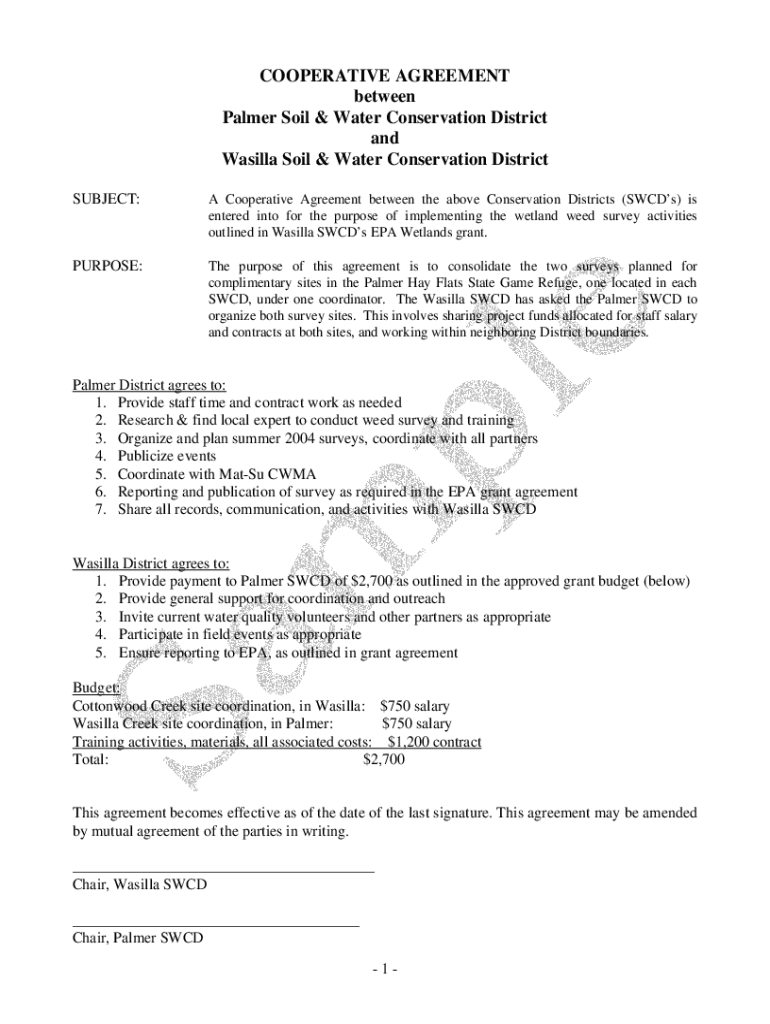 COOPERATIVE AGREEMENT
between
Palmer Soil & Water Conservation District
and
Wasilla Soil & Water Conservation District

SUBJECT: A Cooperative Agreement between the above Conservation Districts (SWCD's) is entered into for the purpose of implementing the wetland weed survey activities outlined in Wasilla SWCD's EPA Wetlands grant.

PURPOSE: The purpose of this agreement is to consolidate the two surveys planned for complimentary sites in the Palmer Hay Flats State Game Refuge, one located in each SWCD, under one coordinator. The Wasilla SWCD has asked the Palmer SWCD to organize both survey sites. This involves sharing project funds allocated for staff salary and contracts at both sites, and working within neighboring District boundaries.

Palmer District agrees to:
1. Provide staff time and contract work as needed
2. Research & find local expert to conduct weed survey and training
3. Organize and plan summer 2004 surveys, coordinate with all partners
4. Publicize events
5. Coordinate with Mat-Su CWMA
6. Reporting and publication of survey as required in the EPA grant agreement
7. Share all records, communication, and activities with Wasilla SWCD

Wasilla District agrees to:
1. Provide payment to Palmer SWCD of $2,700 as outlined in the approved grant budget (below)
2. Provide general support for coordination and outreach
3. Invite current water quality volunteers and other partners as appropriate
4. Participate in field events as appropriate
5. Ensure reporting to EPA, as outlined in grant agreement

Budget:
Cottonwood Creek site coordination, in Wasilla: $750 salary
Wasilla Creek site coordination, in Palmer: $750 salary
Training activities, materials, all associated costs: $1,200 contract
Total: $2,700

This agreement becomes effective as of the date of the last signature. This agreement may be amended by mutual agreement of the parties in writing.

Chair, Wasilla SWCD

Chair, Palmer SWCD

- 1 -

Sample